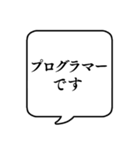 プログラマー
です